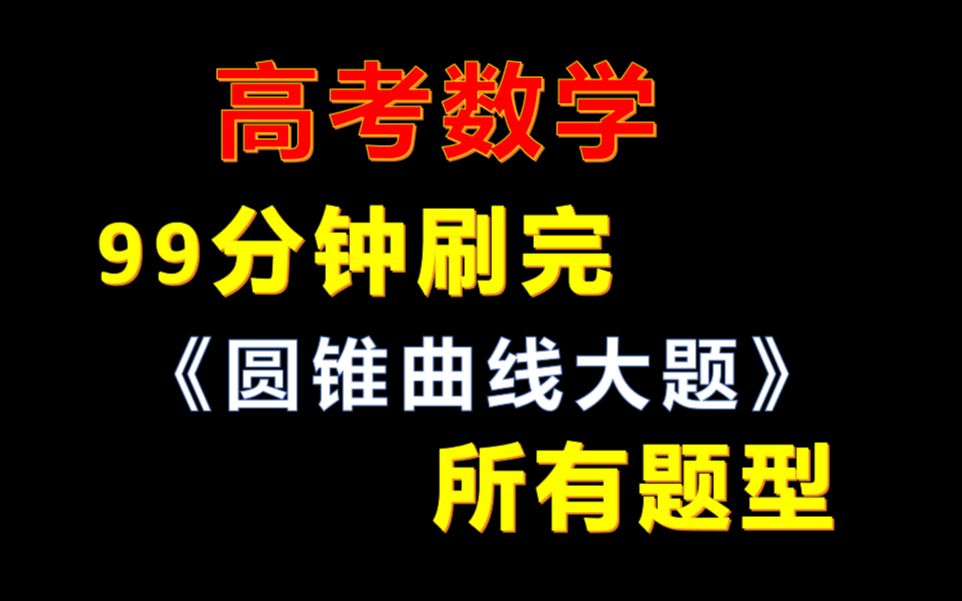 高考数学

99分钟刷完

《圆锥曲线大题》

所有题型